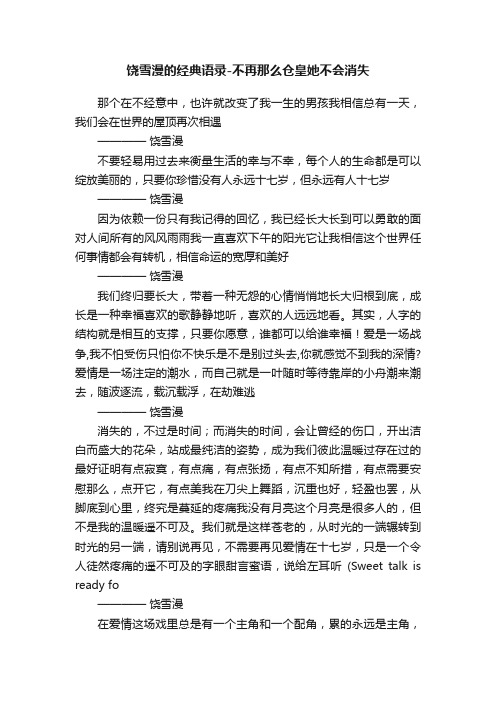 饶雪漫的经典语录-不再那么仓皇她不会消失

那个在不经意中，也许就改变了我一生的男孩我相信总有一天，我们会在世界的屋顶再次相遇

———— 饶雪漫

不要轻易用过去来衡量生活的幸与不幸，每个人的生命都是可以绽放美丽的，只要你珍惜没有人永远十七岁，但永远有人十七岁

———— 饶雪漫

因为依赖一份只有我记得的回忆，我已经长大长到可以勇敢的面对人间所有的风风雨雨我一直喜欢下午的阳光它让我相信这个世界任何事情都会有转机，相信命运的宽厚和美好

———— 饶雪漫

我们终归要长大，带着一种无怨的心情悄悄地长大归根到底，成长是一种幸福喜欢的歌静静地听，喜欢的人远远地看。其实，人字的结构就是相互的支撑，只要你愿意，谁都可以给谁幸福！爱是一场战争,我不怕受伤只怕你不快乐是不是别过头去,你就感觉不到我的深情?爱情是一场注定的潮水，而自己就是一叶随时等待靠岸的小舟潮来潮去，随波逐流，载沉载浮，在劫难逃

———— 饶雪漫

消失的，不过是时间；而消失的时间，会让曾经的伤口，开出洁白而盛大的花朵，站成最纯洁的姿势，成为我们彼此温暖过存在过的最好证明有点寂寞，有点痛，有点张扬，有点不知所措，有点需要安慰那么，点开它，有点美我在刀尖上舞蹈，沉重也好，轻盈也罢，从脚底到心里，终究是蔓延的疼痛我没有月亮这个月亮是很多人的，但不是我的温暖遥不可及。我们就是这样苍老的，从时光的一端辗转到时光的另一端，请别说再见，不需要再见爱情在十七岁，只是一个令人徒然疼痛的遥不可及的字眼甜言蜜语，说给左耳听（Sweet talk is ready fo

———— 饶雪漫

在爱情这场戏里总是有一个主角和一个配角，累的永远是主角，